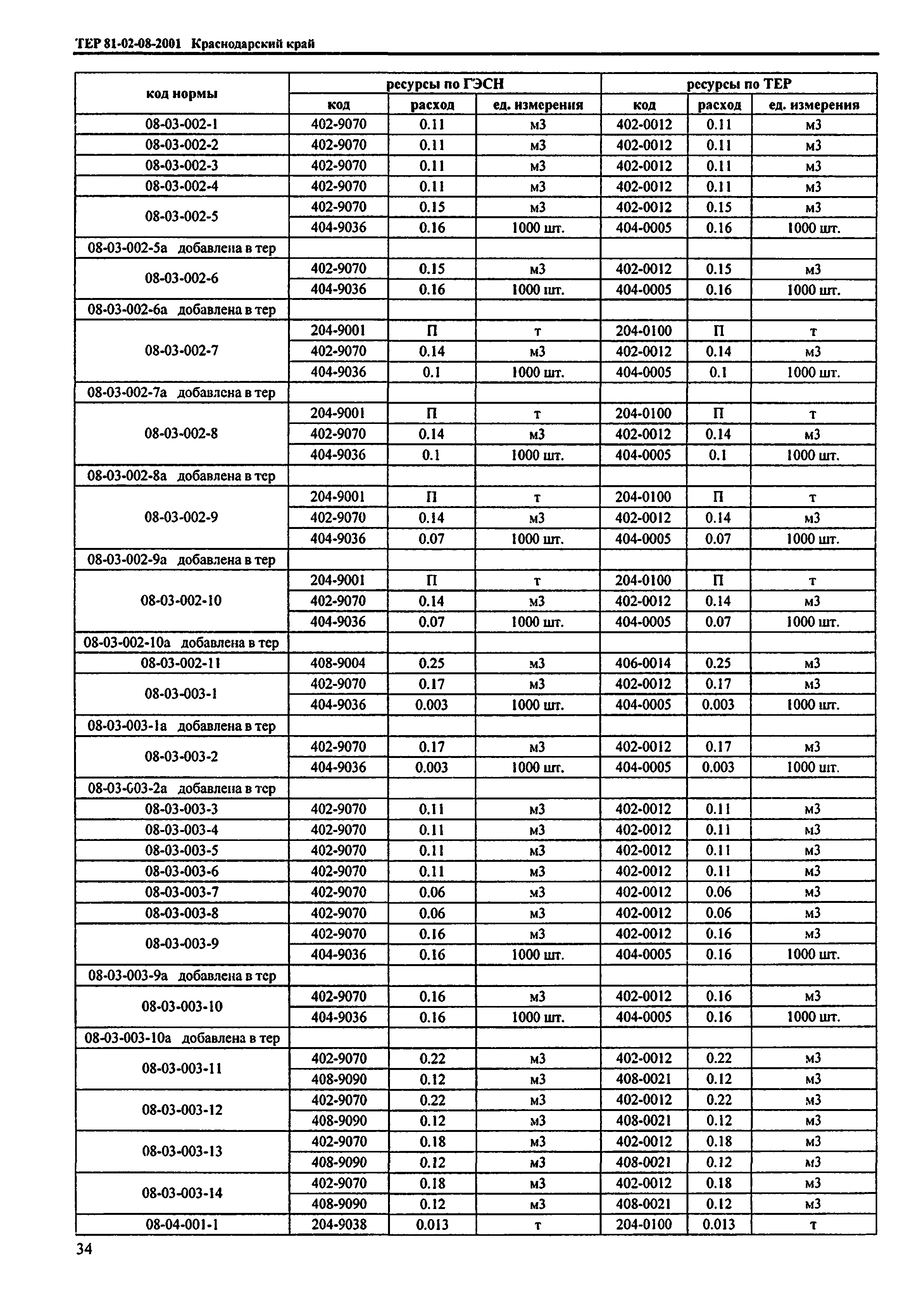 ТЕР 81-02-08-2001 Краснодарский край

| код нормы | ресурсы по ГЭСН | | | ресурсы по ТЕР | | |
|---|---|---|---|---|---|---|
| | код | расход | ед. измерения | код | расход | ед. измерения |
| 08-03-002-1 | 402-9070 | 0.11 | м3 | 402-0012 | 0.11 | м3 |
| 08-03-002-2 | 402-9070 | 0.11 | м3 | 402-0012 | 0.11 | м3 |
| 08-03-002-3 | 402-9070 | 0.11 | м3 | 402-0012 | 0.11 | м3 |
| 08-03-002-4 | 402-9070 | 0.11 | м3 | 402-0012 | 0.11 | м3 |
| 08-03-002-5 | 402-9070 | 0.15 | м3 | 402-0012 | 0.15 | м3 |
| | 404-9036 | 0.16 | 1000 шт. | 404-0005 | 0.16 | 1000 шт. |
| 08-03-002-5а добавлена в тер | | | | | | |
| 08-03-002-6 | 402-9070 | 0.15 | м3 | 402-0012 | 0.15 | м3 |
| | 404-9036 | 0.16 | 1000 шт. | 404-0005 | 0.16 | 1000 шт. |
| 08-03-002-6а добавлена в тер | | | | | | |
| 08-03-002-7 | 204-9001 | П | т | 204-0100 | П | т |
| | 402-9070 | 0.14 | м3 | 402-0012 | 0.14 | м3 |
| | 404-9036 | 0.1 | 1000 шт. | 404-0005 | 0.1 | 1000 шт. |
| 08-03-002-7а добавлена в тер | | | | | | |
| 08-03-002-8 | 204-9001 | П | т | 204-0100 | П | т |
| | 402-9070 | 0.14 | м3 | 402-0012 | 0.14 | м3 |
| | 404-9036 | 0.1 | 1000 шт. | 404-0005 | 0.1 | 1000 шт. |
| 08-03-002-8а добавлена в тер | | | | | | |
| 08-03-002-9 | 204-9001 | П | т | 204-0100 | П | т |
| | 402-9070 | 0.14 | м3 | 402-0012 | 0.14 | м3 |
| | 404-9036 | 0.07 | 1000 шт. | 404-0005 | 0.07 | 1000 шт. |
| 08-03-002-9а добавлена в тер | | | | | | |
| 08-03-002-10 | 204-9001 | П | т | 204-0100 | П | т |
| | 402-9070 | 0.14 | м3 | 402-0012 | 0.14 | м3 |
| | 404-9036 | 0.07 | 1000 шт. | 404-0005 | 0.07 | 1000 шт. |
| 08-03-002-10а добавлена в тер | | | | | | |
| 08-03-002-11 | 408-9004 | 0.25 | м3 | 406-0014 | 0.25 | м3 |
| 08-03-003-1 | 402-9070 | 0.17 | м3 | 402-0012 | 0.17 | м3 |
| | 404-9036 | 0.003 | 1000 шт. | 404-0005 | 0.003 | 1000 шт. |
| 08-03-003-1а добавлена в тер | | | | | | |
| 08-03-003-2 | 402-9070 | 0.17 | м3 | 402-0012 | 0.17 | м3 |
| | 404-9036 | 0.003 | 1000 шт. | 404-0005 | 0.003 | 1000 шт. |
| 08-03-003-2а добавлена в тер | | | | | | |
| 08-03-003-3 | 402-9070 | 0.11 | м3 | 402-0012 | 0.11 | м3 |
| 08-03-003-4 | 402-9070 | 0.11 | м3 | 402-0012 | 0.11 | м3 |
| 08-03-003-5 | 402-9070 | 0.11 | м3 | 402-0012 | 0.11 | м3 |
| 08-03-003-6 | 402-9070 | 0.11 | м3 | 402-0012 | 0.11 | м3 |
| 08-03-003-7 | 402-9070 | 0.06 | м3 | 402-0012 | 0.06 | м3 |
| 08-03-003-8 | 402-9070 | 0.06 | м3 | 402-0012 | 0.06 | м3 |
| 08-03-003-9 | 402-9070 | 0.16 | м3 | 402-0012 | 0.16 | м3 |
| | 404-9036 | 0.16 | 1000 шт. | 404-0005 | 0.16 | 1000 шт. |
| 08-03-003-9а добавлена в тер | | | | | | |
| 08-03-003-10 | 402-9070 | 0.16 | м3 | 402-0012 | 0.16 | м3 |
| | 404-9036 | 0.16 | 1000 шт. | 404-0005 | 0.16 | 1000 шт. |
| 08-03-003-10а добавлена в тер | | | | | | |
| 08-03-003-11 | 402-9070 | 0.22 | м3 | 402-0012 | 0.22 | м3 |
| | 408-9090 | 0.12 | м3 | 408-0021 | 0.12 | м3 |
| 08-03-003-12 | 402-9070 | 0.22 | м3 | 402-0012 | 0.22 | м3 |
| | 408-9090 | 0.12 | м3 | 408-0021 | 0.12 | м3 |
| 08-03-003-13 | 402-9070 | 0.18 | м3 | 402-0012 | 0.18 | м3 |
| | 408-9090 | 0.12 | м3 | 408-0021 | 0.12 | м3 |
| 08-03-003-14 | 402-9070 | 0.18 | м3 | 402-0012 | 0.18 | м3 |
| | 408-9090 | 0.12 | м3 | 408-0021 | 0.12 | м3 |
| 08-04-001-1 | 204-9038 | 0.013 | т | 204-0100 | 0.013 | т |

34